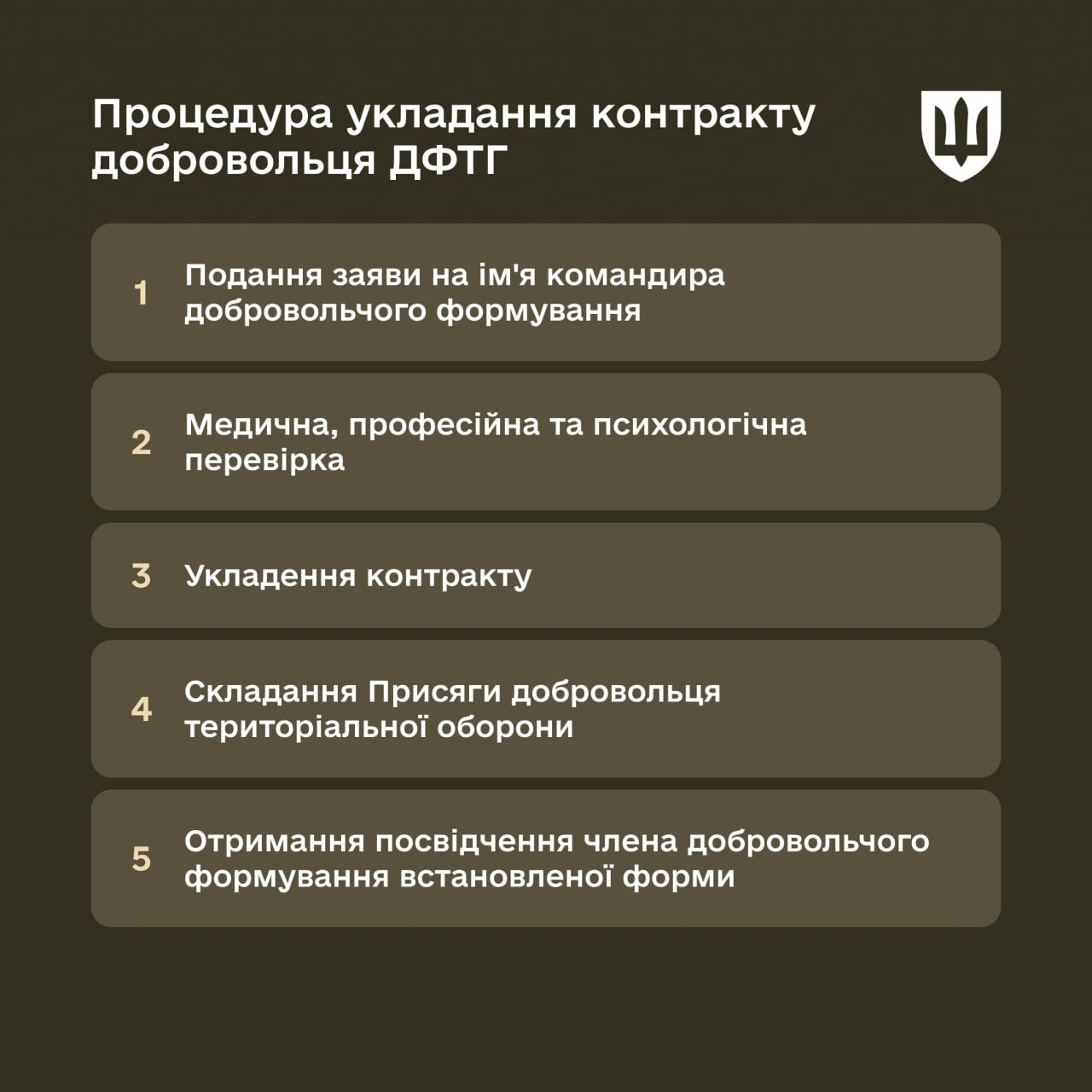 Процедура укладання контракту добровольця ДФТГ

1 Подання заяви на ім'я командира добровольчого формування

2 Медична, професійна та психологічна перевірка

3 Укладення контракту

4 Складання Присяги добровольця територіальної оборони

5 Отримання посвідчення члена добровольчого формування встановленої форми